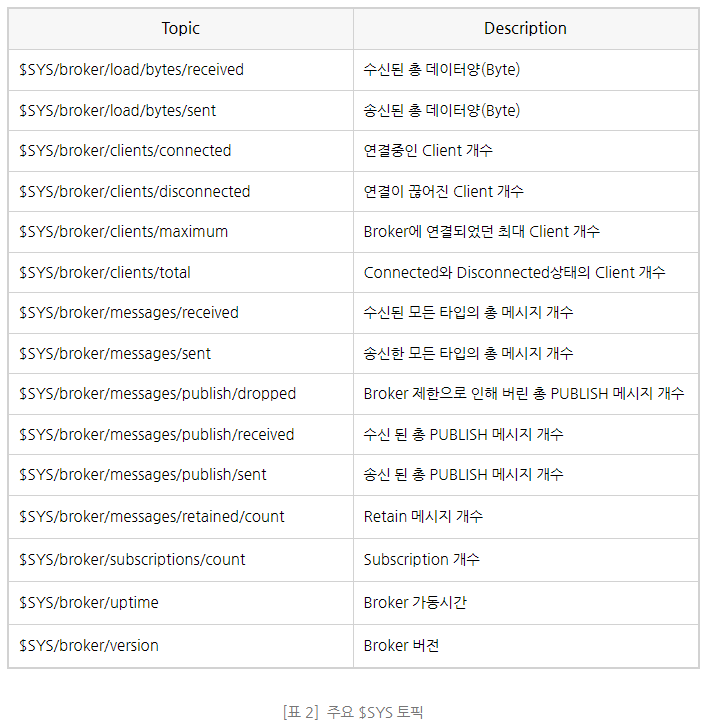 | Topic | Description |
|---|---|
| \$SYS/broker/load/bytes/received | 수신된 총 데이터양(Byte) |
| \$SYS/broker/load/bytes/sent | 송신된 총 데이터양(Byte) |
| \$SYS/broker/clients/connected | 연결중인 Client 개수 |
| \$SYS/broker/clients/disconnected | 연결이 끊어진 Client 개수 |
| \$SYS/broker/clients/maximum | Broker에 연결되었던 최대 Client 개수 |
| \$SYS/broker/clients/total | Connected와 Disconnected상태의 Client 개수 |
| \$SYS/broker/messages/received | 수신된 모든 타입의 총 메시지 개수 |
| \$SYS/broker/messages/sent | 송신한 모든 타입의 총 메시지 개수 |
| \$SYS/broker/messages/publish/dropped | Broker 제한으로 인해 버린 총 PUBLISH 메시지 개수 |
| \$SYS/broker/messages/publish/received | 수신 된 총 PUBLISH 메시지 개수 |
| \$SYS/broker/messages/publish/sent | 송신 된 총 PUBLISH 메시지 개수 |
| \$SYS/broker/messages/retained/count | Retain 메시지 개수 |
| \$SYS/broker/subscriptions/count | Subscription 개수 |
| \$SYS/broker/uptime | Broker 가동시간 |
| \$SYS/broker/version | Broker 버전 |

[표 2] 주요 \$SYS 토픽